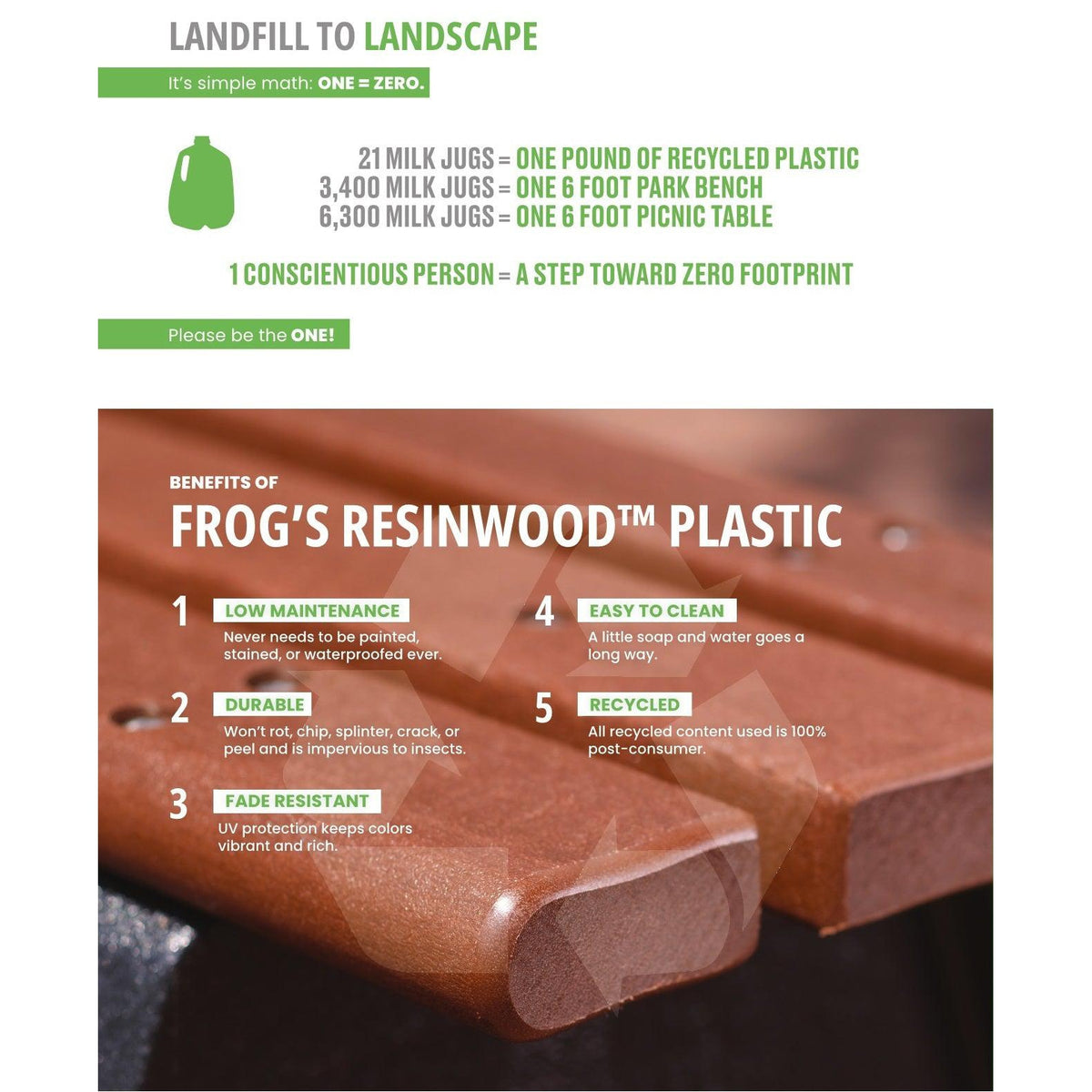 LANDFILL TO LANDSCAPE

It's simple math: ONE = ZERO.

21 MILK JUGS = ONE POUND OF RECYCLED PLASTIC
3,400 MILK JUGS = ONE 6 FOOT PARK BENCH
6,300 MILK JUGS = ONE 6 FOOT PICNIC TABLE

1 CONSCIENTIOUS PERSON = A STEP TOWARD ZERO FOOTPRINT

Please be the ONE!

BENEFITS OF
FROG'S RESINWOOD™ PLASTIC

1 LOW MAINTENANCE
Never needs to be painted, stained, or waterproofed ever.

2 DURABLE
Won't rot, chip, splinter, crack, or peel and is impervious to insects.

3 FADE RESISTANT
UV protection keeps colors vibrant and rich.

4 EASY TO CLEAN
A little soap and water goes a long way.

5 RECYCLED
All recycled content used is 100% post-consumer.